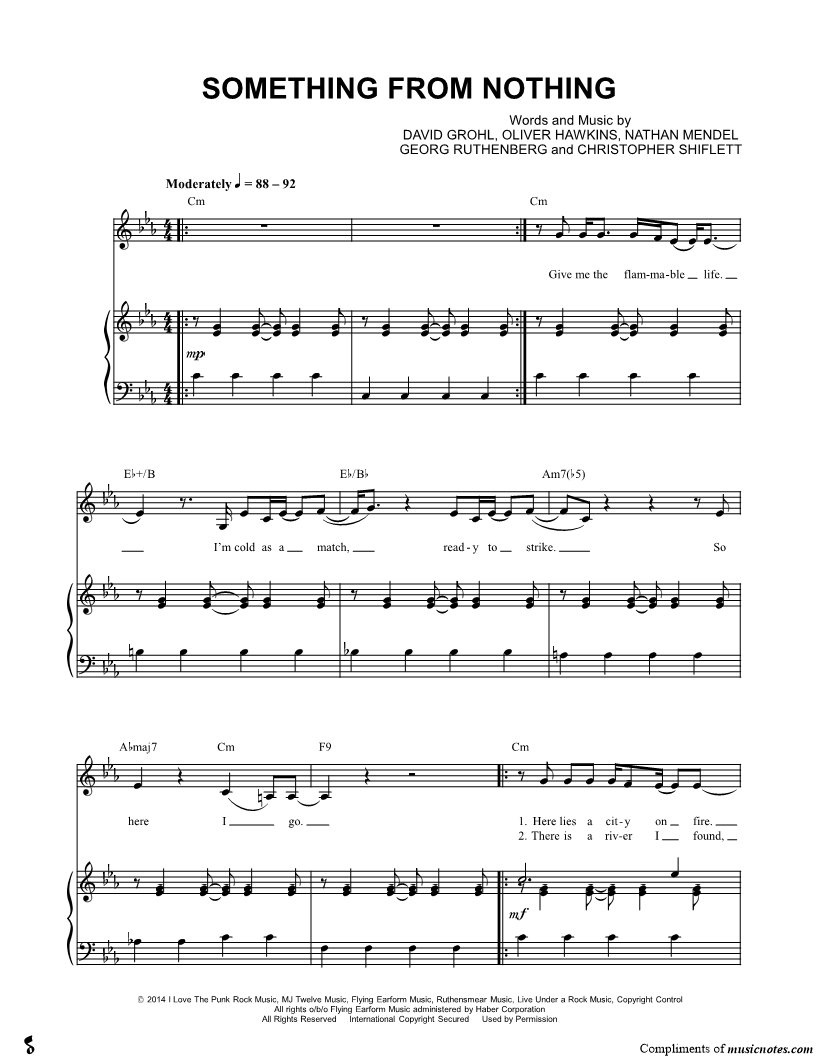 SOMETHING FROM NOTHING

Words and Music by
DAVID GROHL, OLIVER HAWKINS, NATHAN MENDEL
GEORG RUTHENBERG and CHRISTOPHER SHIFLETT

Moderately ♩ = 88 – 92

Cm Cm

Give me the flam-ma-ble life.

mp

E♭+/B E♭/B♭ Am7(♭5)

I'm cold as a match, read-y to strike. So

A♭maj7 Cm F9 Cm

here I go.

1. Here lies a cit-y on fire.
2. There is a riv-er I found,

mf

© 2014 I Love The Punk Rock Music, MJ Twelve Music, Flying Earform Music, Ruthensmear Music, Live Under a Rock Music, Copyright Control
All rights o/b/o Flying Earform Music administered by Haber Corporation
All Rights Reserved International Copyright Secured Used by Permission

Compliments of musicnotes.com